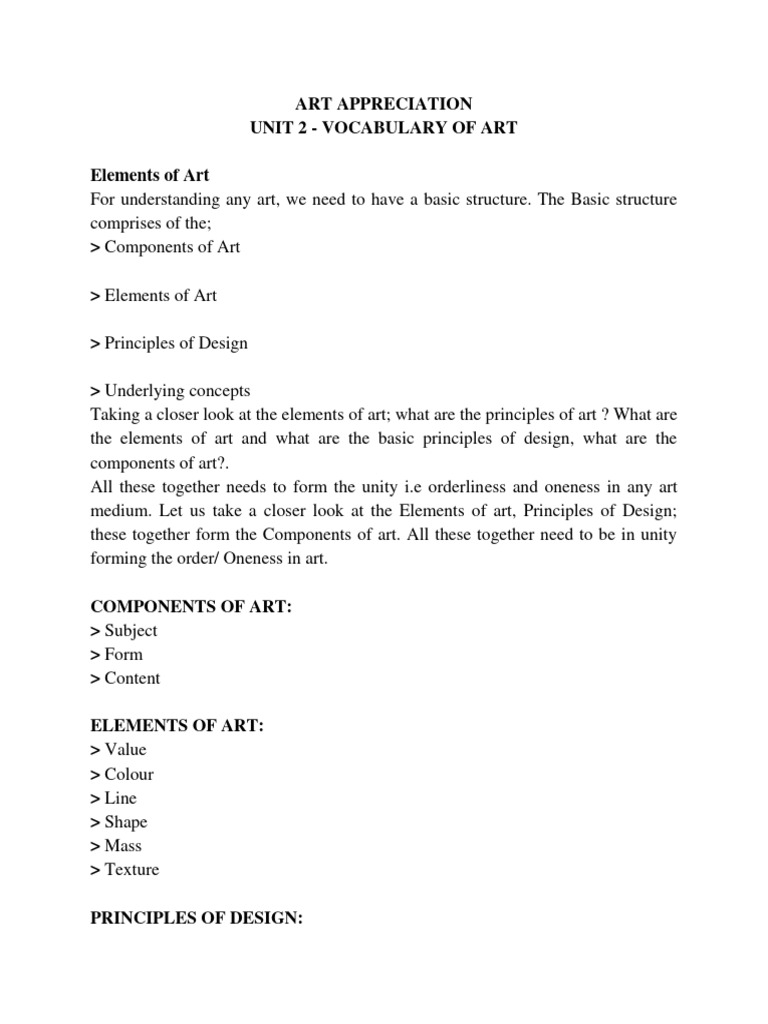 ART APPRECIATION
UNIT 2 - VOCABULARY OF ART

Elements of Art
For understanding any art, we need to have a basic structure. The Basic structure comprises of the;
> Components of Art

> Elements of Art

> Principles of Design

> Underlying concepts
Taking a closer look at the elements of art; what are the principles of art ? What are the elements of art and what are the basic principles of design, what are the components of art?.
All these together needs to form the unity i.e orderliness and oneness in any art medium. Let us take a closer look at the Elements of art, Principles of Design; these together form the Components of art. All these together need to be in unity forming the order/ Oneness in art.

COMPONENTS OF ART:
> Subject
> Form
> Content

ELEMENTS OF ART:
> Value
> Colour
> Line
> Shape
> Mass
> Texture

PRINCIPLES OF DESIGN: